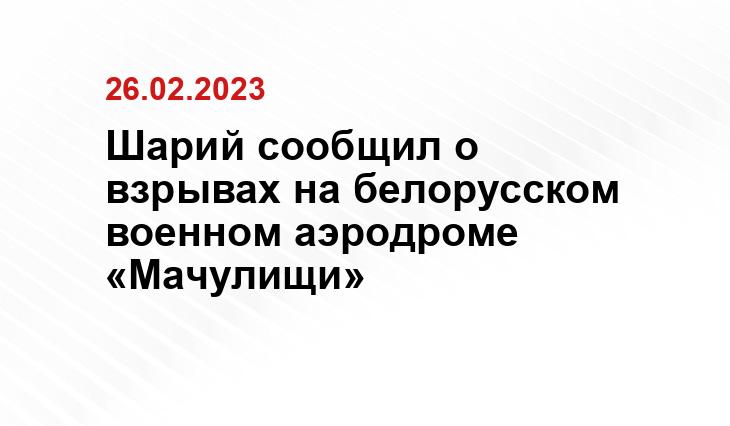 26.02.2023

Шарий сообщил о взрывах на белорусском военном аэродроме «Мачулищи»